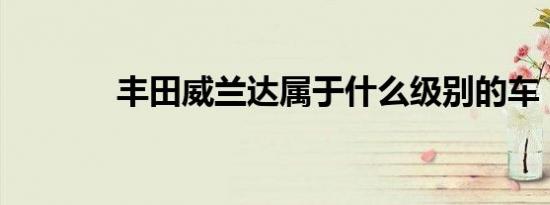 丰田威兰达属于什么级别的车